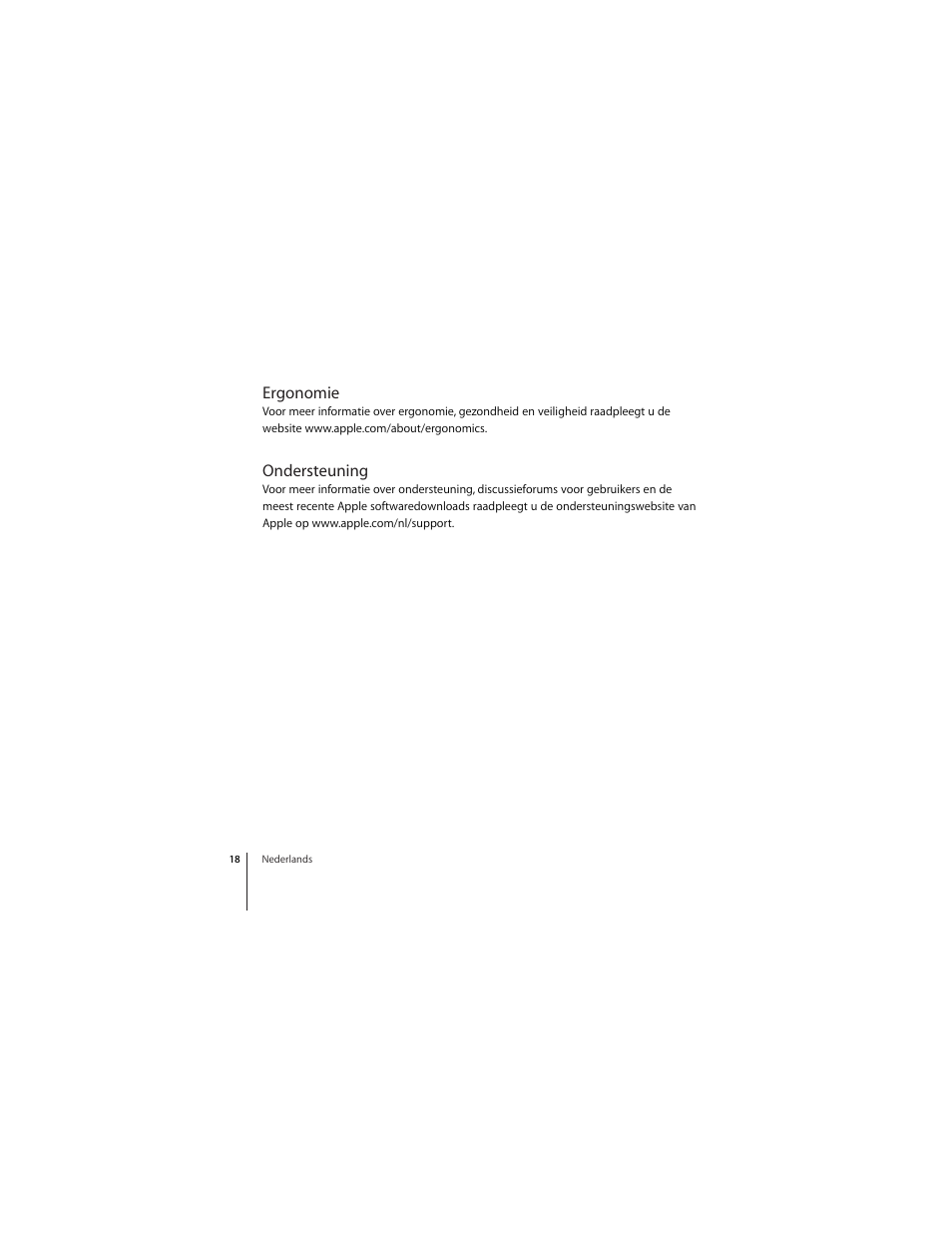 Ergonomie
Voor meer informatie over ergonomie, gezondheid en veiligheid raadpleegt u de website www.apple.com/about/ergonomics.

Ondersteuning
Voor meer informatie over ondersteuning, discussieforums voor gebruikers en de meest recente Apple softwaredownloads raadpleegt u de ondersteuningswebsite van Apple op www.apple.com/nl/support.

18 Nederlands